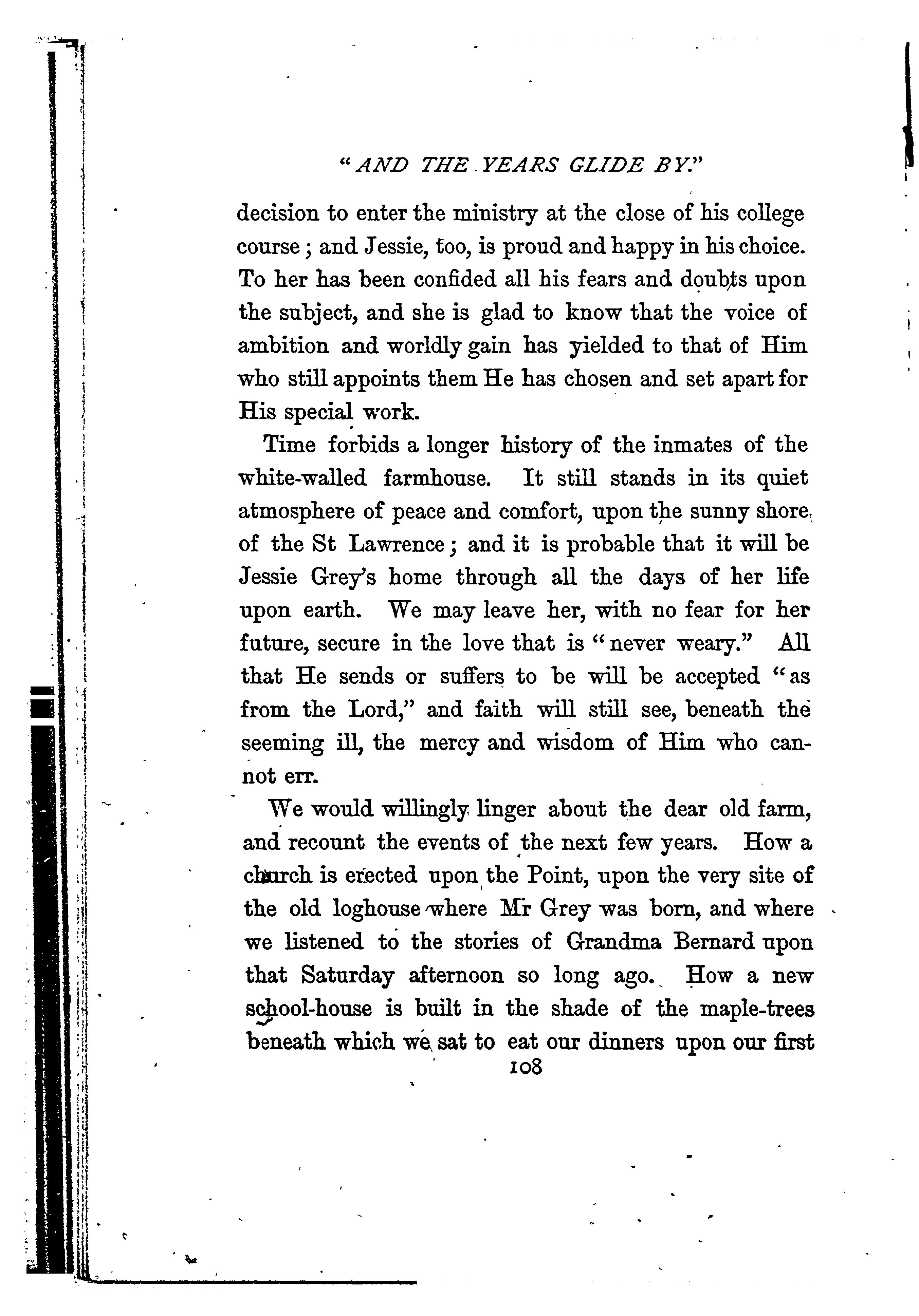 "AND THE YEARS GLIDE BY."

decision to enter the ministry at the close of his college course; and Jessie, too, is proud and happy in his choice. To her has been confided all his fears and doubts upon the subject, and she is glad to know that the voice of ambition and worldly gain has yielded to that of Him who still appoints them He has chosen and set apart for His special work.

Time forbids a longer history of the inmates of the white-walled farmhouse. It still stands in its quiet atmosphere of peace and comfort, upon the sunny shore of the St Lawrence; and it is probable that it will be Jessie Grey's home through all the days of her life upon earth. We may leave her, with no fear for her future, secure in the love that is "never weary." All that He sends or suffers to be will be accepted "as from the Lord," and faith will still see, beneath the seeming ill, the mercy and wisdom of Him who cannot err.

We would willingly linger about the dear old farm, and recount the events of the next few years. How a church is erected upon the Point, upon the very site of the old loghouse where Mr Grey was born, and where we listened to the stories of Grandma Bernard upon that Saturday afternoon so long ago. How a new school-house is built in the shade of the maple-trees beneath which we sat to eat our dinners upon our first

108